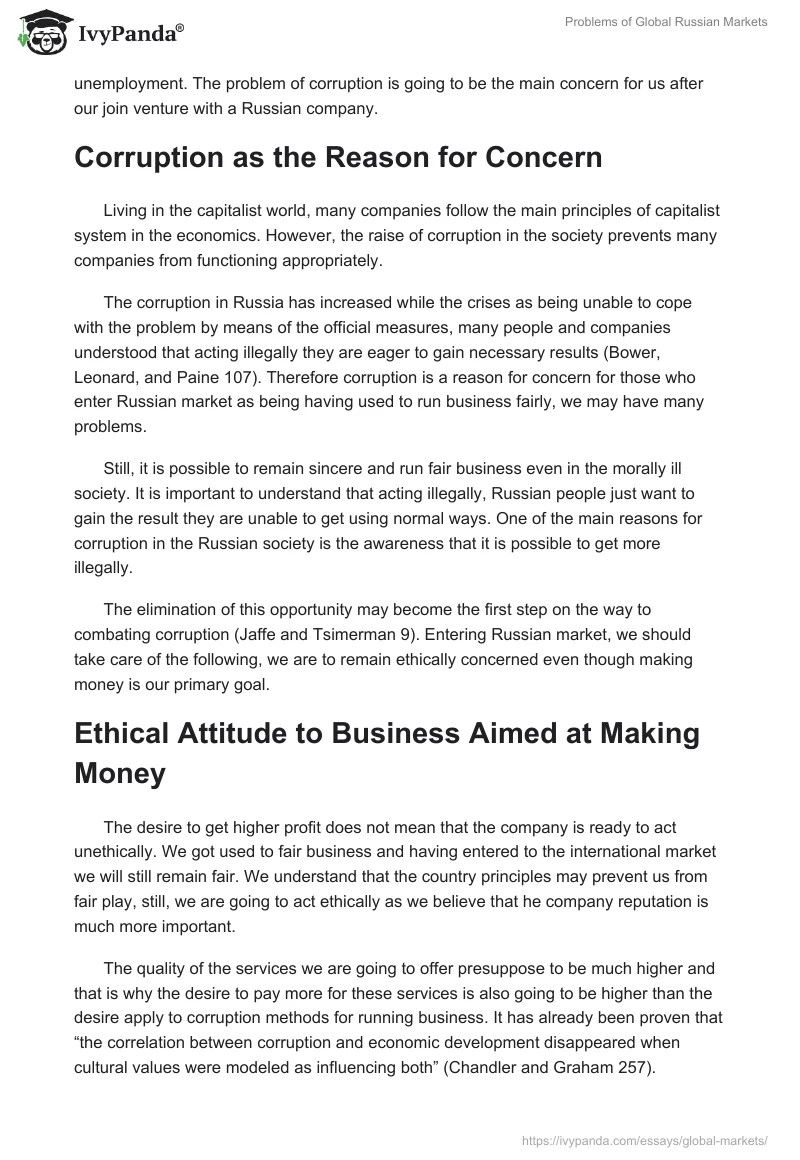 IvyPanda®

Problems of Global Russian Markets

unemployment. The problem of corruption is going to be the main concern for us after our join venture with a Russian company.

Corruption as the Reason for Concern

Living in the capitalist world, many companies follow the main principles of capitalist system in the economics. However, the raise of corruption in the society prevents many companies from functioning appropriately.

The corruption in Russia has increased while the crises as being unable to cope with the problem by means of the official measures, many people and companies understood that acting illegally they are eager to gain necessary results (Bower, Leonard, and Paine 107). Therefore corruption is a reason for concern for those who enter Russian market as being having used to run business fairly, we may have many problems.

Still, it is possible to remain sincere and run fair business even in the morally ill society. It is important to understand that acting illegally, Russian people just want to gain the result they are unable to get using normal ways. One of the main reasons for corruption in the Russian society is the awareness that it is possible to get more illegally.

The elimination of this opportunity may become the first step on the way to combating corruption (Jaffe and Tsimerman 9). Entering Russian market, we should take care of the following, we are to remain ethically concerned even though making money is our primary goal.

Ethical Attitude to Business Aimed at Making Money

The desire to get higher profit does not mean that the company is ready to act unethically. We got used to fair business and having entered to the international market we will still remain fair. We understand that the country principles may prevent us from fair play, still, we are going to act ethically as we believe that he company reputation is much more important.

The quality of the services we are going to offer presuppose to be much higher and that is why the desire to pay more for these services is also going to be higher than the desire apply to corruption methods for running business. It has already been proven that “the correlation between corruption and economic development disappeared when cultural values were modeled as influencing both” (Chandler and Graham 257).

https://ivypanda.com/essays/global-markets/